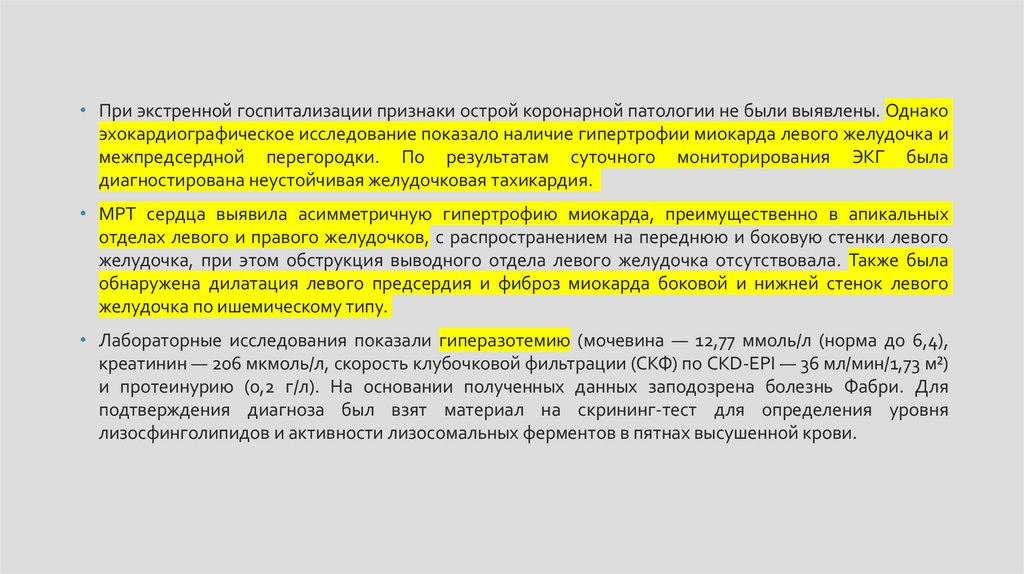 • При экстренной госпитализации признаки острой коронарной патологии не были выявлены. Однако эхокардиографическое исследование показало наличие гипертрофии миокарда левого желудочка и межпредсердной перегородки. По результатам суточного мониторирования ЭКГ была диагностирована неустойчивая желудочковая тахикардия.

• МРТ сердца выявила асимметричную гипертрофию миокарда, преимущественно в апикальных отделах левого и правого желудочков, с распространением на переднюю и боковую стенки левого желудочка, при этом обструкция выводного отдела левого желудочка отсутствовала. Также была обнаружена дилатация левого предсердия и фиброз миокарда боковой и нижней стенок левого желудочка по ишемическому типу.

• Лабораторные исследования показали гиперазотемию (мочевина — 12,77 ммоль/л (норма до 6,4), креатинин — 206 мкмоль/л, скорость клубочковой фильтрации (СКФ) по CKD-EPI — 36 мл/мин/1,73 м²) и протеинурию (0,2 г/л). На основании полученных данных заподозрена болезнь Фабри. Для подтверждения диагноза был взят материал на скрининг-тест для определения уровня лизосфинголипидов и активности лизосомальных ферментов в пятнах высушенной крови.